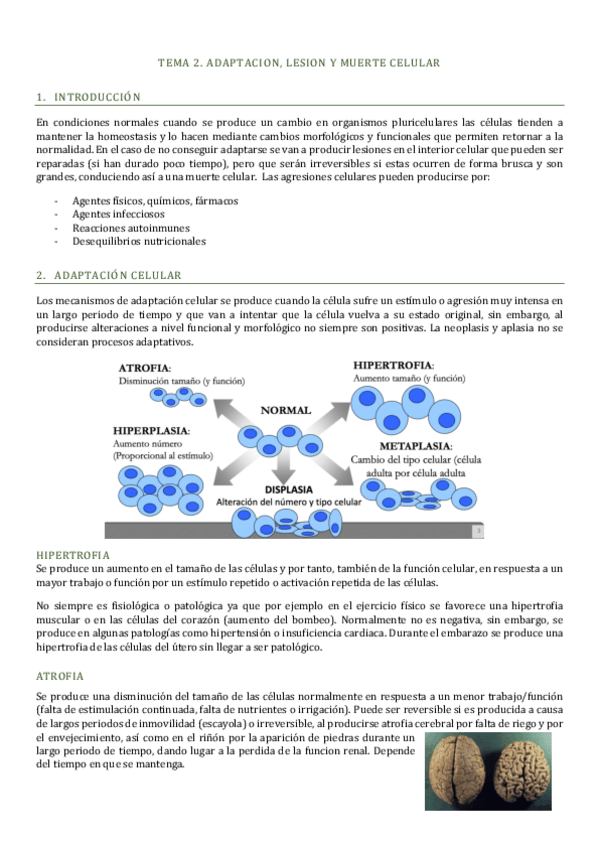 TEMA 2. ADAPTACION, LESION Y MUERTE CELULAR

1. INTRODUCCIÓN

En condiciones normales cuando se produce un cambio en organismos pluricelulares las células tienden a mantener la homeostasis y lo hacen mediante cambios morfológicos y funcionales que permiten retornar a la normalidad. En el caso de no conseguir adaptarse se van a producir lesiones en el interior celular que pueden ser reparadas (si han durado poco tiempo), pero que serán irreversibles si estas ocurren de forma brusca y son grandes, conduciendo así a una muerte celular. Las agresiones celulares pueden producirse por:

- Agentes físicos, químicos, fármacos
- Agentes infecciosos
- Reacciones autoinmunes
- Desequilibrios nutricionales

2. ADAPTACIÓN CELULAR

Los mecanismos de adaptación celular se produce cuando la célula sufre un estímulo o agresión muy intensa en un largo periodo de tiempo y que van a intentar que la célula vuelva a su estado original, sin embargo, al producirse alteraciones a nivel funcional y morfológico no siempre son positivas. La neoplasis y aplasia no se consideran procesos adaptativos.

ATROFIA:
Disminución tamaño (y función)

HIPERTROFIA:
Aumento tamaño (y función)

NORMAL

HIPERPLASIA:
Aumento número
(Proporcional al estímulo)

METAPLASIA:
Cambio del tipo celular (célula adulta por célula adulta

DISPLASIA
Alteración del número y tipo celular

HIPERTROFIA
Se produce un aumento en el tamaño de las células y por tanto, también de la función celular, en respuesta a un mayor trabajo o función por un estímulo repetido o activación repetida de las células.

No siempre es fisiológica o patológica ya que por ejemplo en el ejercicio físico se favorece una hipertrofia muscular o en las células del corazón (aumento del bombeo). Normalmente no es negativa, sin embargo, se produce en algunas patologías como hipertensión o insuficiencia cardiaca. Durante el embarazo se produce una hipertrofia de las células del útero sin llegar a ser patológico.

ATROFIA

Se produce una disminución del tamaño de las células normalmente en respuesta a un menor trabajo/función (falta de estimulación continuada, falta de nutrientes o irrigación). Puede ser reversible si es producida a causa de largos periodos de inmovilidad (escayola) o irreversible, al producirse atrofia cerebral por falta de riego y por el envejecimiento, así como en el riñón por la aparición de piedras durante un largo periodo de tiempo, dando lugar a la perdida de la funcion renal. Depende del tiempo en que se mantenga.